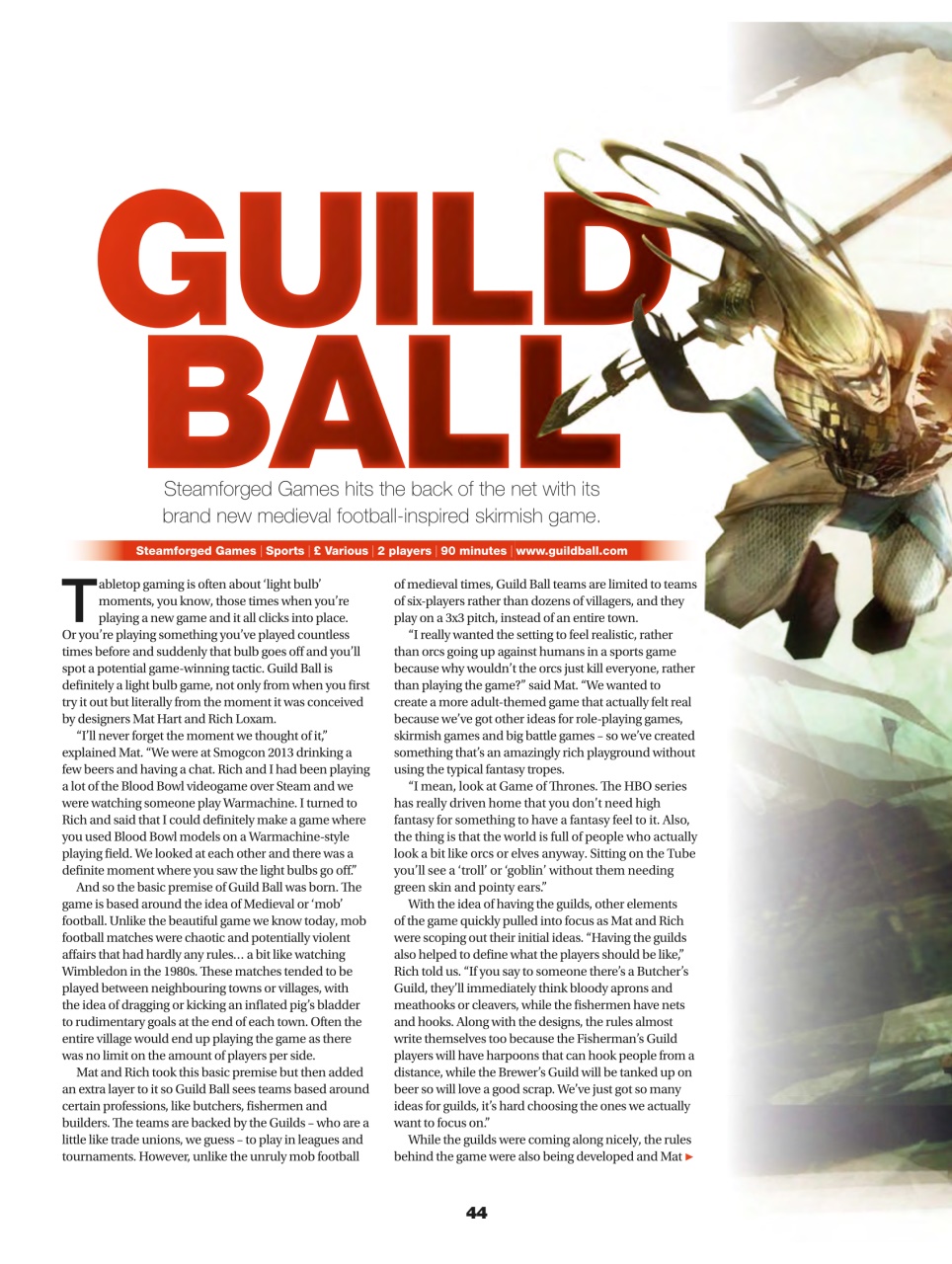 GUILD BALL

Steamforged Games hits the back of the net with its brand new medieval football-inspired skirmish game.

Steamforged Games | Sports | £ Various | 2 players | 90 minutes | www.guildball.com

Tabletop gaming is often about 'light bulb' moments, you know, those times when you're playing a new game and it all clicks into place. Or you're playing something you've played countless times before and suddenly that bulb goes off and you'll spot a potential game-winning tactic. Guild Ball is definitely a light bulb game, not only from when you first try it out but literally from the moment it was conceived by designers Mat Hart and Rich Loxam.

"I'll never forget the moment we thought of it," explained Mat. "We were at Smogcon 2013 drinking a few beers and having a chat. Rich and I had been playing a lot of the Blood Bowl videogame over Steam and we were watching someone play Warmachine. I turned to Rich and said that I could definitely make a game where you used Blood Bowl models on a Warmachine-style playing field. We looked at each other and there was a definite moment where you saw the light bulbs go off."

And so the basic premise of Guild Ball was born. The game is based around the idea of Medieval or 'mob' football. Unlike the beautiful game we know today, mob football matches were chaotic and potentially violent affairs that had hardly any rules… a bit like watching Wimbledon in the 1980s. These matches tended to be played between neighbouring towns or villages, with the idea of dragging or kicking an inflated pig's bladder to rudimentary goals at the end of each town. Often the entire village would end up playing the game as there was no limit on the amount of players per side.

Mat and Rich took this basic premise but then added an extra layer to it so Guild Ball sees teams based around certain professions, like butchers, fishermen and builders. The teams are backed by the Guilds – who are a little like trade unions, we guess – to play in leagues and tournaments. However, unlike the unruly mob football of medieval times, Guild Ball teams are limited to teams of six-players rather than dozens of villagers, and they play on a 3x3 pitch, instead of an entire town.

"I really wanted the setting to feel realistic, rather than orcs going up against humans in a sports game because why wouldn't the orcs just kill everyone, rather than playing the game?" said Mat. "We wanted to create a more adult-themed game that actually felt real because we've got other ideas for role-playing games, skirmish games and big battle games – so we've created something that's an amazingly rich playground without using the typical fantasy tropes.

"I mean, look at Game of Thrones. The HBO series has really driven home that you don't need high fantasy for something to have a fantasy feel to it. Also, the thing is that the world is full of people who actually look a bit like orcs or elves anyway. Sitting on the Tube you'll see a 'troll' or 'goblin' without them needing green skin and pointy ears."

With the idea of having the guilds, other elements of the game quickly pulled into focus as Mat and Rich were scoping out their initial ideas. "Having the guilds also helped to define what the players should be like," Rich told us. "If you say to someone there's a Butcher's Guild, they'll immediately think bloody aprons and meathooks or cleavers, while the fishermen have nets and hooks. Along with the designs, the rules almost write themselves too because the Fisherman's Guild players will have harpoons that can hook people from a distance, while the Brewer's Guild will be tanked up on beer so will love a good scrap. We've just got so many ideas for guilds, it's hard choosing the ones we actually want to focus on."

While the guilds were coming along nicely, the rules behind the game were also being developed and Mat ►

44